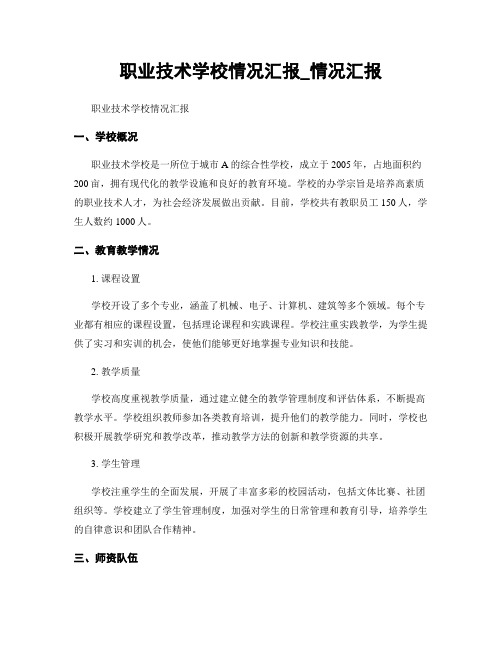 职业技术学校情况汇报_情况汇报

职业技术学校情况汇报

一、学校概况

职业技术学校是一所位于城市 A 的综合性学校，成立于 2005 年，占地面积约 200 亩，拥有现代化的教学设施和良好的教育环境。学校的办学宗旨是培养高素质的职业技术人才，为社会经济发展做出贡献。目前，学校共有教职员工 150 人，学生人数约 1000 人。

二、教育教学情况

1. 课程设置

学校开设了多个专业，涵盖了机械、电子、计算机、建筑等多个领域。每个专业都有相应的课程设置，包括理论课程和实践课程。学校注重实践教学，为学生提供了实习和实训的机会，使他们能够更好地掌握专业知识和技能。

2. 教学质量

学校高度重视教学质量，通过建立健全的教学管理制度和评估体系，不断提高教学水平。学校组织教师参加各类教育培训，提升他们的教学能力。同时，学校也积极开展教学研究和教学改革，推动教学方法的创新和教学资源的共享。

3. 学生管理

学校注重学生的全面发展，开展了丰富多彩的校园活动，包括文体比赛、社团组织等。学校建立了学生管理制度，加强对学生的日常管理和教育引导，培养学生的自律意识和团队合作精神。

三、师资队伍